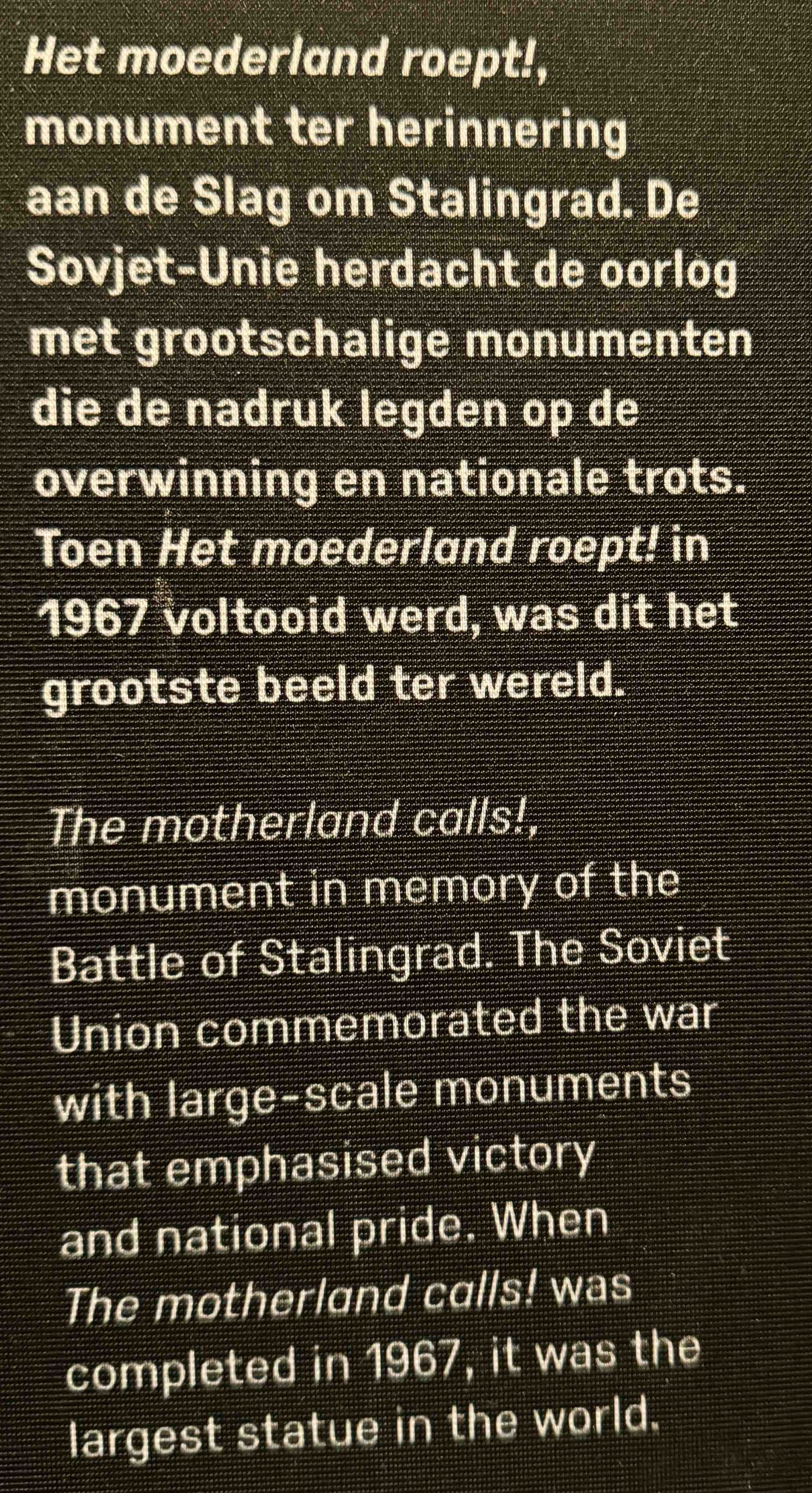 Het moederland roept!, monument ter herinnering aan de Slag om Stalingrad. De Sovjet-Unie herdacht de oorlog met grootschalige monumenten die de nadruk legden op de overwinning en nationale trots. Toen Het moederland roept! in 1967 voltooid werd, was dit het grootste beeld ter wereld.

The motherland calls!, monument in memory of the Battle of Stalingrad. The Soviet Union commemorated the war with large-scale monuments that emphasised victory and national pride. When The motherland calls! was completed in 1967, it was the largest statue in the world.